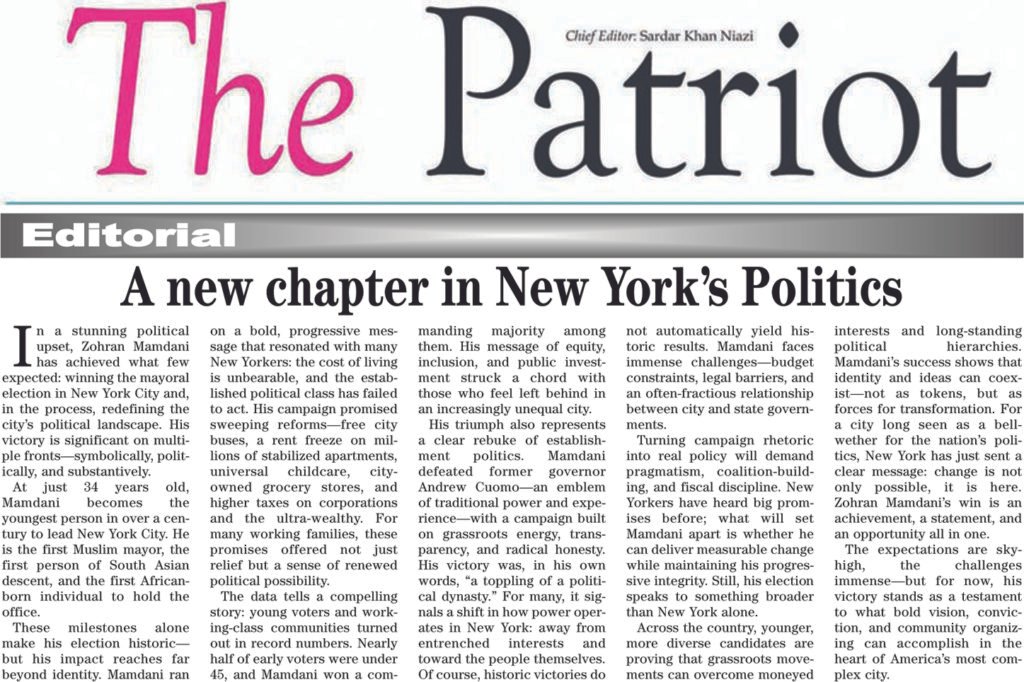 The Patriot

Chief Editor: Sardar Khan Niazi

Editorial

A new chapter in New York's Politics

In a stunning political upset, Zohran Mamdani has achieved what few expected: winning the mayoral election in New York City and, in the process, redefining the city's political landscape. His victory is significant on multiple fronts—symbolically, politically, and substantively.

At just 34 years old, Mamdani becomes the youngest person in over a century to lead New York City. He is the first Muslim mayor, the first person of South Asian descent, and the first African-born individual to hold the office.

These milestones alone make his election historic—but his impact reaches far beyond identity. Mamdani ran on a bold, progressive message that resonated with many New Yorkers: the cost of living is unbearable, and the established political class has failed to act. His campaign promised sweeping reforms—free city buses, a rent freeze on millions of stabilized apartments, universal childcare, city-owned grocery stores, and higher taxes on corporations and the ultra-wealthy. For many working families, these promises offered not just relief but a sense of renewed political possibility.

The data tells a compelling story: young voters and working-class communities turned out in record numbers. Nearly half of early voters were under 45, and Mamdani won a commanding majority among them. His message of equity, inclusion, and public investment struck a chord with those who feel left behind in an increasingly unequal city.

His triumph also represents a clear rebuke of establishment politics. Mamdani defeated former governor Andrew Cuomo—an emblem of traditional power and experience—with a campaign built on grassroots energy, transparency, and radical honesty. His victory was, in his own words, "a toppling of a political dynasty." For many, it signals a shift in how power operates in New York: away from entrenched interests and toward the people themselves.

Of course, historic victories do not automatically yield historic results. Mamdani faces immense challenges—budget constraints, legal barriers, and an often-fractious relationship between city and state governments.

Turning campaign rhetoric into real policy will demand pragmatism, coalition-building, and fiscal discipline. New Yorkers have heard big promises before; what will set Mamdani apart is whether he can deliver measurable change while maintaining his progressive integrity. Still, his election speaks to something broader than New York alone.

Across the country, younger, more diverse candidates are proving that grassroots movements can overcome moneyed interests and long-standing political hierarchies. Mamdani's success shows that identity and ideas can coexist—not as tokens, but as forces for transformation. For a city long seen as a bellwether for the nation's politics, New York has just sent a clear message: change is not only possible, it is here. Zohran Mamdani's win is an achievement, a statement, and an opportunity all in one.

The expectations are sky-high, the challenges immense—but for now, his victory stands as a testament to what bold vision, conviction, and community organizing can accomplish in the heart of America's most complex city.